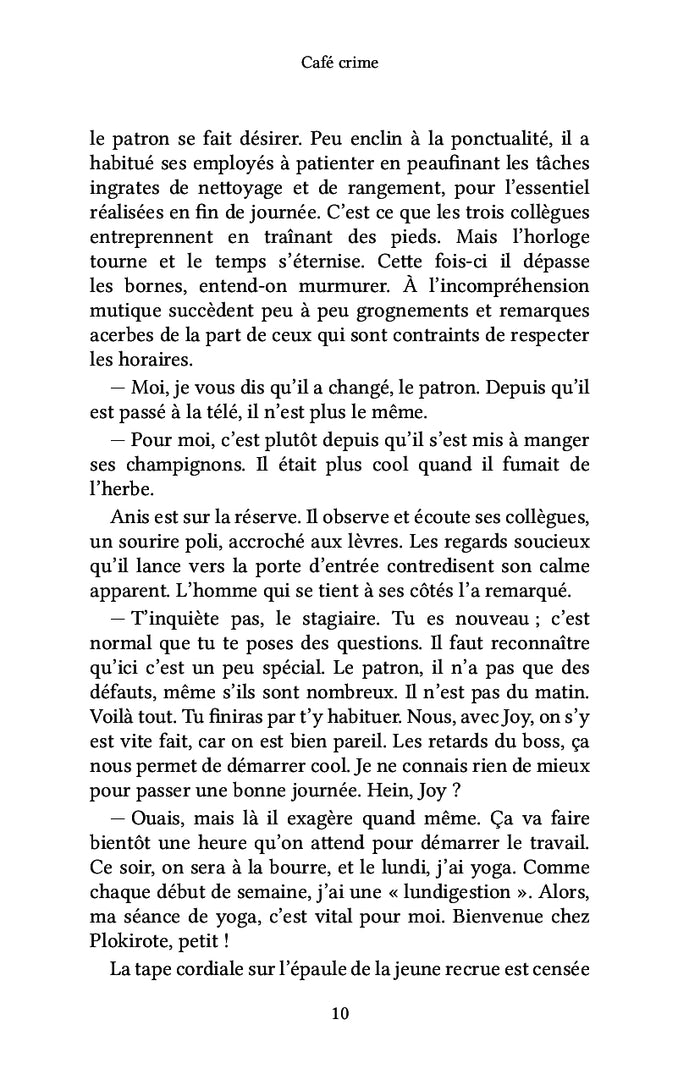 Café crime

le patron se fait désirer. Peu enclin à la ponctualité, il a habitué ses employés à patienter en peaufinant les tâches ingrates de nettoyage et de rangement, pour l'essentiel réalisées en fin de journée. C'est ce que les trois collègues entreprennent en traînant des pieds. Mais l'horloge tourne et le temps s'éternise. Cette fois-ci il dépasse les bornes, entend-on murmurer. À l'incompréhension mutique succèdent peu à peu grognements et remarques acerbes de la part de ceux qui sont contraints de respecter les horaires.

— Moi, je vous dis qu'il a changé, le patron. Depuis qu'il est passé à la télé, il n'est plus le même.

— Pour moi, c'est plutôt depuis qu'il s'est mis à manger ses champignons. Il était plus cool quand il fumait de l'herbe.

Anis est sur la réserve. Il observe et écoute ses collègues, un sourire poli, accroché aux lèvres. Les regards soucieux qu'il lance vers la porte d'entrée contredisent son calme apparent. L'homme qui se tient à ses côtés l'a remarqué.

— T'inquiète pas, le stagiaire. Tu es nouveau ; c'est normal que tu te poses des questions. Il faut reconnaître qu'ici c'est un peu spécial. Le patron, il n'a pas que des défauts, même s'ils sont nombreux. Il n'est pas du matin. Voilà tout. Tu finiras par t'y habituer. Nous, avec Joy, on s'y est vite fait, car on est bien pareil. Les retards du boss, ça nous permet de démarrer cool. Je ne connais rien de mieux pour passer une bonne journée. Hein, Joy ?

— Ouais, mais là il exagère quand même. Ça va faire bientôt une heure qu'on attend pour démarrer le travail. Ce soir, on sera à la bourre, et le lundi, j'ai yoga. Comme chaque début de semaine, j'ai une « lundigestion ». Alors, ma séance de yoga, c'est vital pour moi. Bienvenue chez Plokirote, petit !

La tape cordiale sur l'épaule de la jeune recrue est censée

10